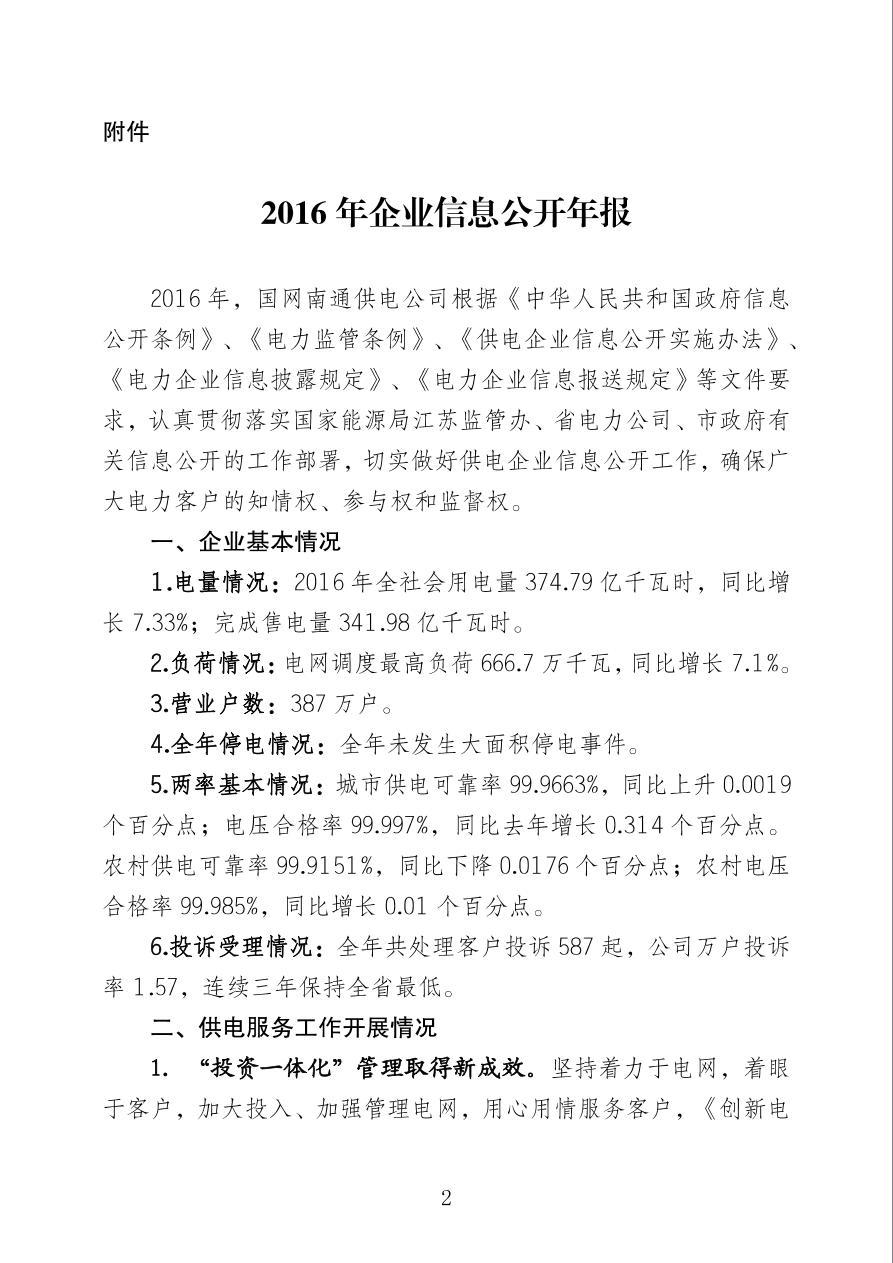 附件

2016年企业信息公开年报

2016年，国网南通供电公司根据《中华人民共和国政府信息公开条例》、《电力监管条例》、《供电企业信息公开实施办法》、《电力企业信息披露规定》、《电力企业信息报送规定》等文件要求，认真贯彻落实国家能源局江苏监管办、省电力公司、市政府有关信息公开的工作部署，切实做好供电企业信息公开工作，确保广大电力客户的知情权、参与权和监督权。

一、企业基本情况

1.电量情况：2016年全社会用电量374.79亿千瓦时，同比增长7.33%；完成售电量341.98亿千瓦时。

2.负荷情况：电网调度最高负荷666.7万千瓦，同比增长7.1%。

3.营业户数：387万户。

4.全年停电情况：全年未发生大面积停电事件。

5.两率基本情况：城市供电可靠率99.9663%，同比上升0.0019个百分点；电压合格率99.997%，同比去年增长0.314个百分点。农村供电可靠率99.9151%，同比下降0.0176个百分点；农村电压合格率99.985%，同比增长0.01个百分点。

6.投诉受理情况：全年共处理客户投诉587起，公司万户投诉率1.57，连续三年保持全省最低。

二、供电服务工作开展情况

1. “投资一体化”管理取得新成效。坚持着力于电网，着眼于客户，加大投入、加强管理电网，用心用情服务客户，《创新电

2